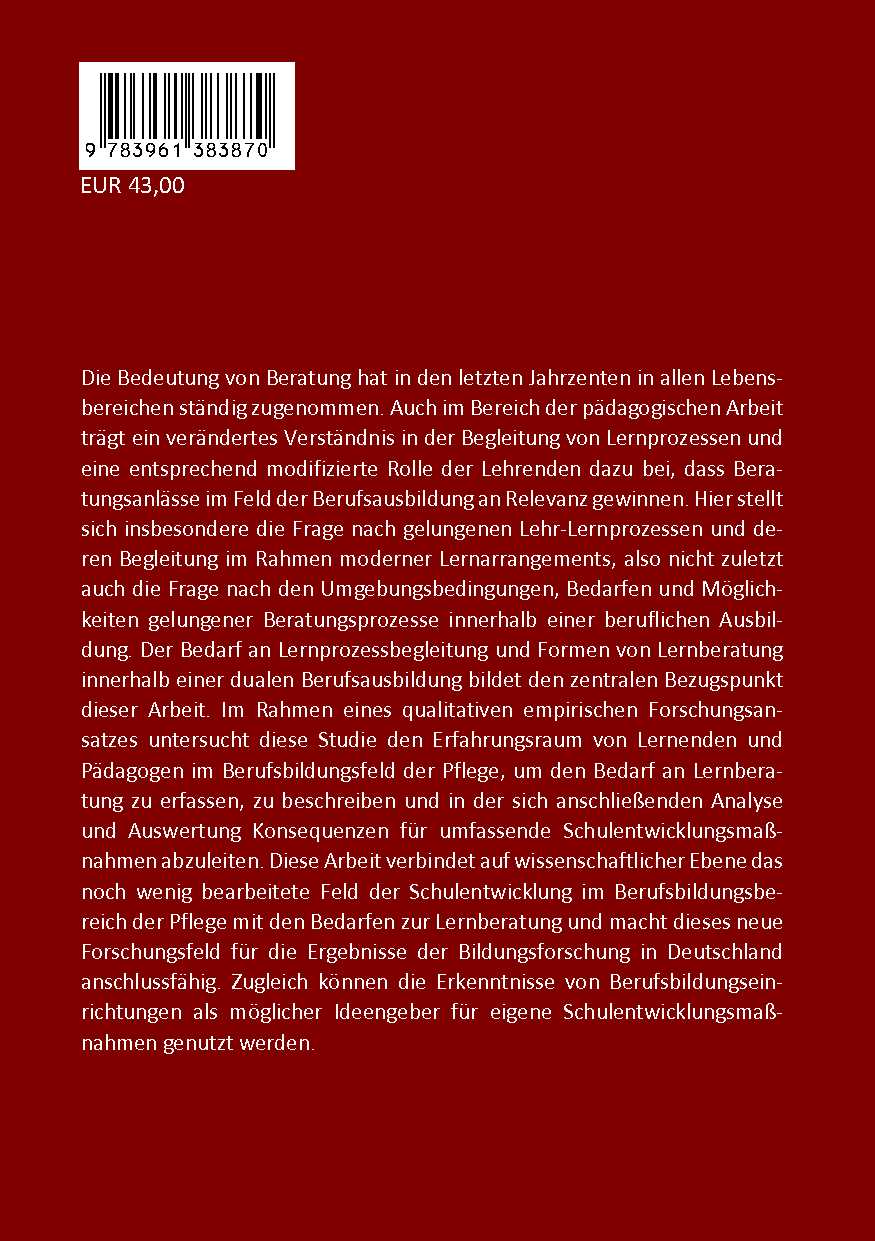 9 783961 383870
EUR 43,00

Die Bedeutung von Beratung hat in den letzten Jahrzenten in allen Lebensbereichen ständig zugenommen. Auch im Bereich der pädagogischen Arbeit trägt ein verändertes Verständnis in der Begleitung von Lernprozessen und eine entsprechend modifizierte Rolle der Lehrenden dazu bei, dass Beratungsanlässe im Feld der Berufsausbildung an Relevanz gewinnen. Hier stellt sich insbesondere die Frage nach gelungenen Lehr-Lernprozessen und deren Begleitung im Rahmen moderner Lernarrangements, also nicht zuletzt auch die Frage nach den Umgebungsbedingungen, Bedarfen und Möglichkeiten gelungener Beratungsprozesse innerhalb einer beruflichen Ausbildung. Der Bedarf an Lernprozessbegleitung und Formen von Lernberatung innerhalb einer dualen Berufsausbildung bildet den zentralen Bezugspunkt dieser Arbeit. Im Rahmen eines qualitativen empirischen Forschungsansatzes untersucht diese Studie den Erfahrungsraum von Lernenden und Pädagogen im Berufsbildungsfeld der Pflege, um den Bedarf an Lernberatung zu erfassen, zu beschreiben und in der sich anschließenden Analyse und Auswertung Konsequenzen für umfassende Schulentwicklungsmaßnahmen abzuleiten. Diese Arbeit verbindet auf wissenschaftlicher Ebene das noch wenig bearbeitete Feld der Schulentwicklung im Berufsbildungsbereich der Pflege mit den Bedarfen zur Lernberatung und macht dieses neue Forschungsfeld für die Ergebnisse der Bildungsforschung in Deutschland anschlussfähig. Zugleich können die Erkenntnisse von Berufsbildungseinrichtungen als möglicher Ideengeber für eigene Schulentwicklungsmaßnahmen genutzt werden.